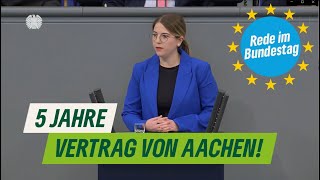 Rede im Bundestag

5 JAHRE

VERTRAG VON AACHEN!